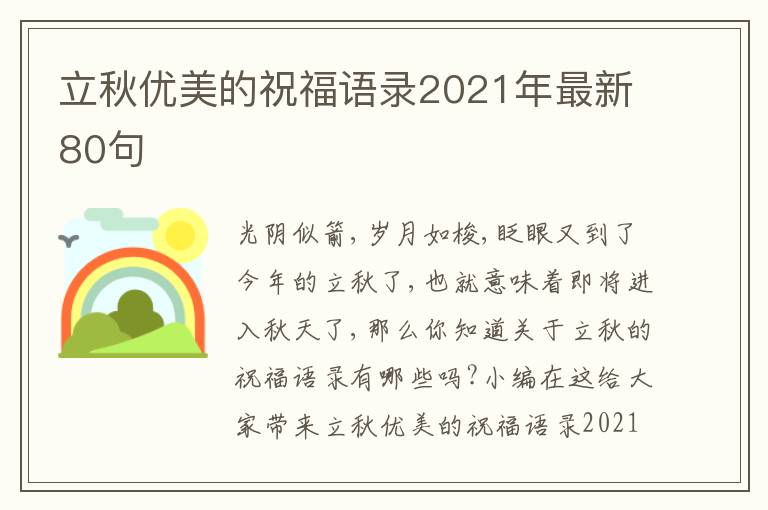 立秋优美的祝福语录2021年最新80句

光阴似箭，岁月如梭，眨眼又到了今年的立秋了，也就意味着即将进入秋天了，那么你知道关于立秋的祝福语录有哪些吗？小编在这给大家带来立秋优美的祝福语录2021